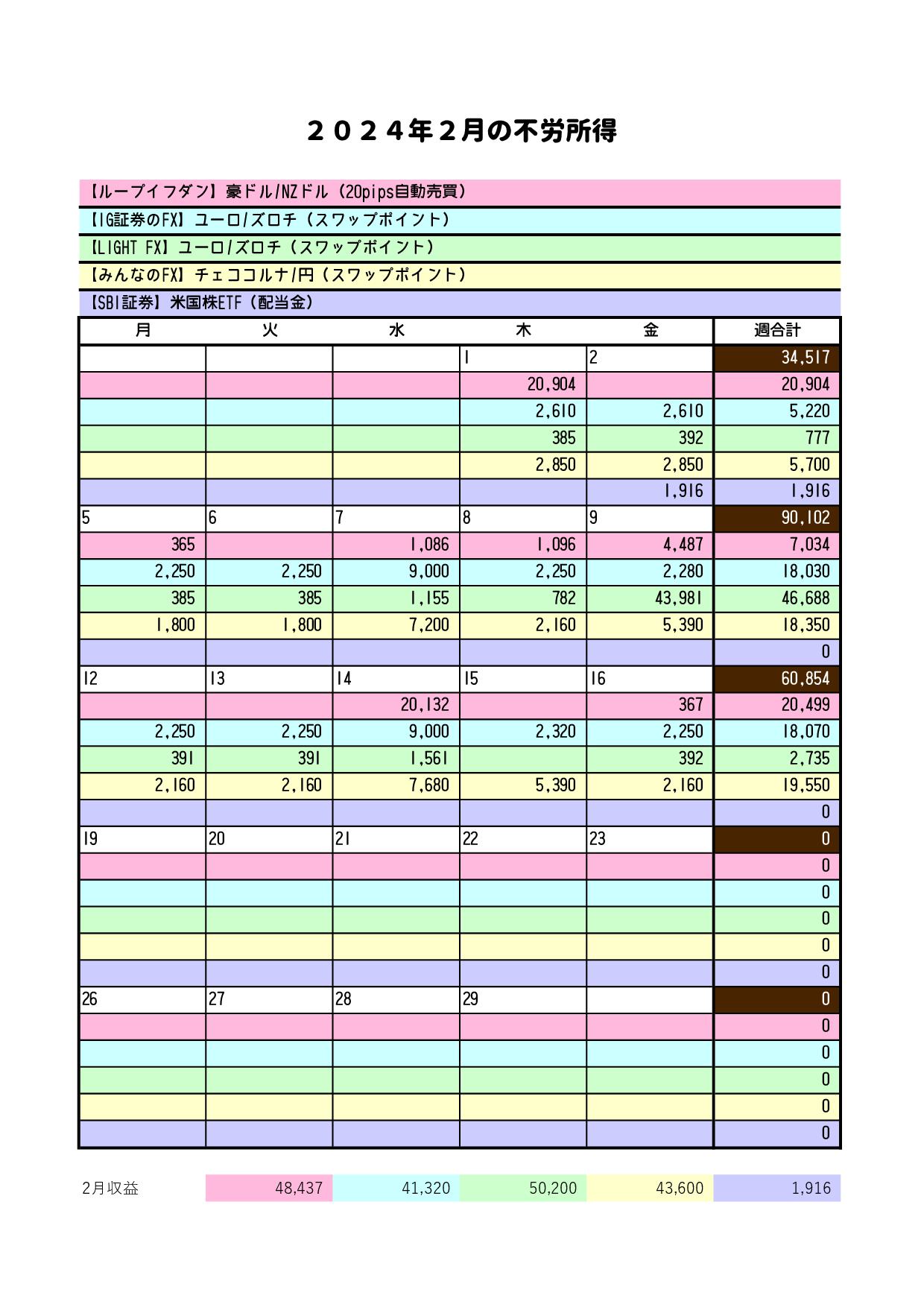 ２０２４年２月の不労所得

【ループイフダン】豪ドル/NZドル（20pips自動売買）

【IG証券のFX】ユーロ/ズロチ（スワップポイント）

【LIGHT FX】ユーロ/ズロチ（スワップポイント）

【みんなのFX】チェココルナ/円（スワップポイント）

【SBI証券】米国株ETF（配当金）

| 月 | 火 | 水 | 木 | 金 | 週合計 |
|---|---|---|---|---|---|
| | | | 1 | 2 | 34,517 |
| | | | 20,904 | | 20,904 |
| | | | 2,610 | 2,610 | 5,220 |
| | | | 385 | 392 | 777 |
| | | | 2,850 | 2,850 | 5,700 |
| | | | | 1,916 | 1,916 |
| 5 | 6 | 7 | 8 | 9 | 90,102 |
| 365 | | 1,086 | 1,096 | 4,487 | 7,034 |
| 2,250 | 2,250 | 9,000 | 2,250 | 2,280 | 18,030 |
| 385 | 385 | 1,155 | 782 | 43,981 | 46,688 |
| 1,800 | 1,800 | 7,200 | 2,160 | 5,390 | 18,350 |
| | | | | | 0 |
| 12 | 13 | 14 | 15 | 16 | 60,854 |
| | | 20,132 | | 367 | 20,499 |
| 2,250 | 2,250 | 9,000 | 2,320 | 2,250 | 18,070 |
| 391 | 391 | 1,561 | | 392 | 2,735 |
| 2,160 | 2,160 | 7,680 | 5,390 | 2,160 | 19,550 |
| | | | | | 0 |
| 19 | 20 | 21 | 22 | 23 | 0 |
| | | | | | 0 |
| | | | | | 0 |
| | | | | | 0 |
| | | | | | 0 |
| | | | | | 0 |
| 26 | 27 | 28 | 29 | | 0 |
| | | | | | 0 |
| | | | | | 0 |
| | | | | | 0 |
| | | | | | 0 |
| | | | | | 0 |

| 2月収益 | 48,437 | 41,320 | 50,200 | 43,600 | 1,916 |
|---|---|---|---|---|---|